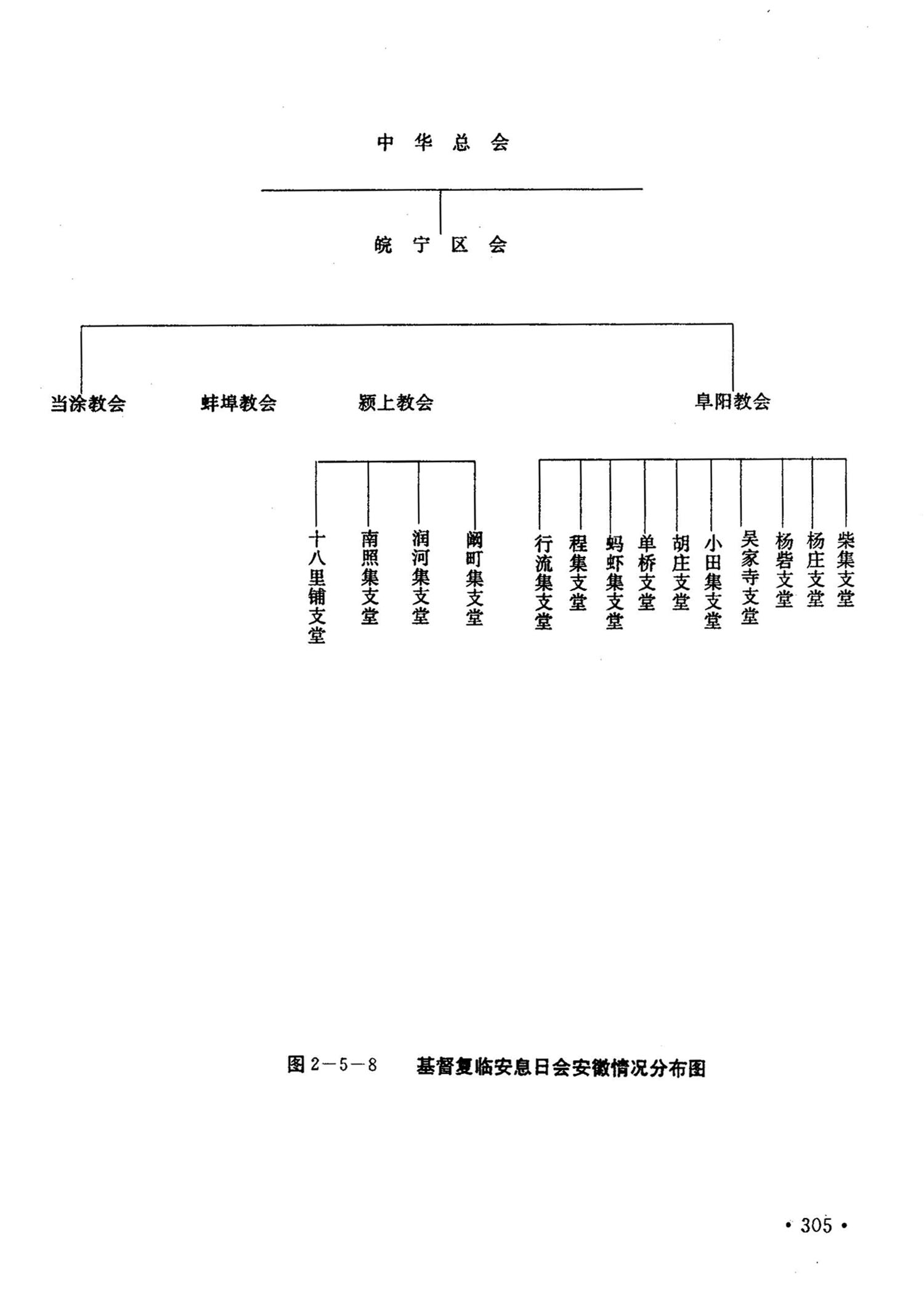 中 华 总 会

皖 宁 区 会

当涂教会　蚌埠教会　颍上教会　阜阳教会

十八里铺支堂　南照集支堂　润河集支堂　阚町集支堂

行流集支堂　程集支堂　蚂虾集支堂　单桥支堂　胡庄支堂　小田集支堂　吴家寺支堂　杨砦支堂　杨庄支堂　柴集支堂

图 2—5—8　基督复临安息日会安徽情况分布图

· 305 ·